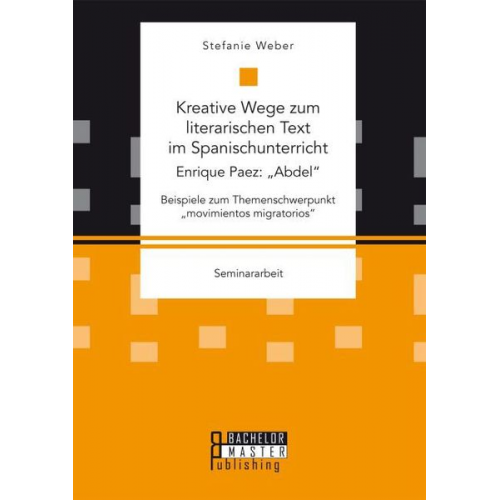 Stefanie Weber

Kreative Wege zum literarischen Text im Spanischunterricht

Enrique Paez: „Abdel“

Beispiele zum Themenschwerpunkt „movimientos migratorios“

Seminararbeit

BACHELOR
MASTER
Publishing